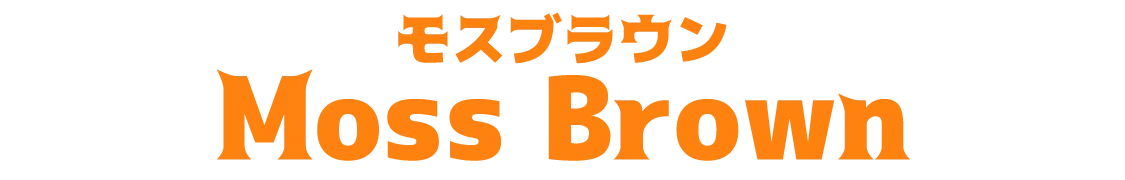 モスブラウン
Moss Brown